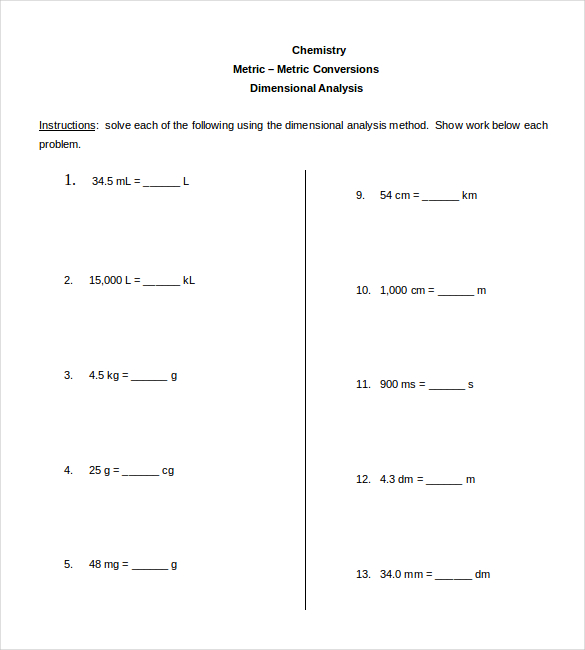 Chemistry
Metric – Metric Conversions
Dimensional Analysis

Instructions: solve each of the following using the dimensional analysis method. Show work below each problem.

1. 34.5 mL = ______ L

2. 15,000 L = ______ kL

3. 4.5 kg = ______ g

4. 25 g = ______ cg

5. 48 mg = ______ g

9. 54 cm = ______ km

10. 1,000 cm = ______ m

11. 900 ms = ______ s

12. 4.3 dm = ______ m

13. 34.0 mm = ______ dm